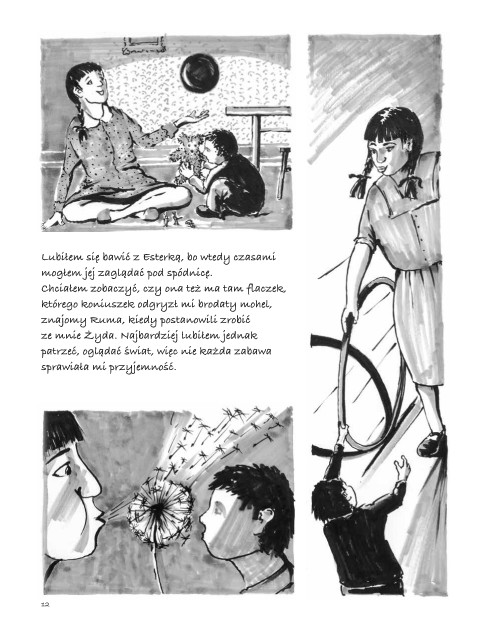 Lubiłem się bawić z Esterką, bo wtedy czasami mogłem jej zaglądać pod spódnicę. Chciałem zobaczyć, czy ona też ma tam flaczek, którego koniuszek odgryzł mi brodaty mohel, znajomy Ruma, kiedy postanowili zrobić ze mnie Żyda. Najbardziej lubiłem jednak patrzeć, oglądać świat, więc nie każda zabawa sprawiała mi przyjemność.

12